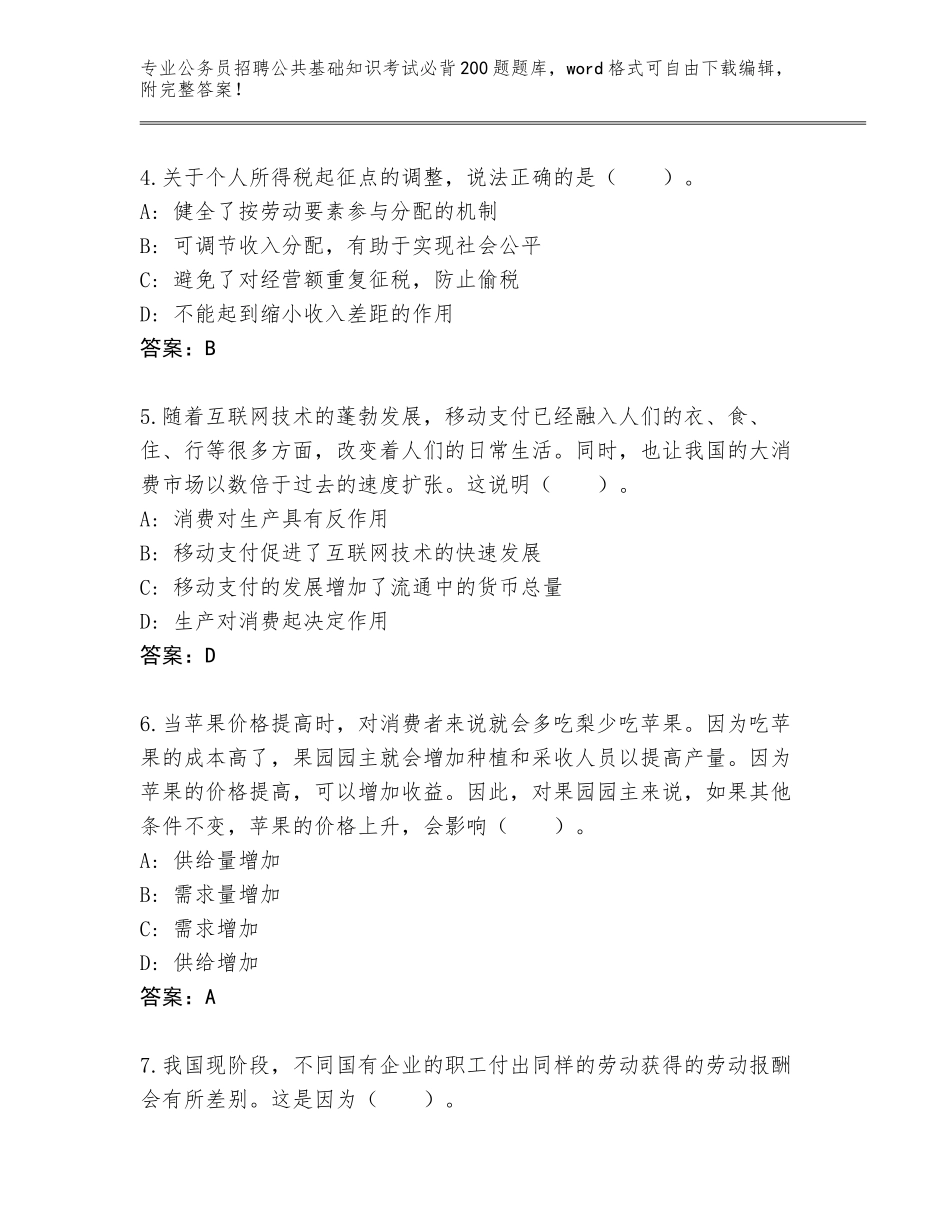 专业公务员招聘公共基础知识考试必背200题题库，word格式可自由下载编辑，附完整答案！

4.关于个人所得税起征点的调整，说法正确的是（　　）。
A：健全了按劳动要素参与分配的机制
B：可调节收入分配，有助于实现社会公平
C：避免了对经营额重复征税，防止偷税
D：不能起到缩小收入差距的作用
答案：B

5.随着互联网技术的蓬勃发展，移动支付已经融入人们的衣、食、住、行等很多方面，改变着人们的日常生活。同时，也让我国的大消费市场以数倍于过去的速度扩张。这说明（　　）。
A：消费对生产具有反作用
B：移动支付促进了互联网技术的快速发展
C：移动支付的发展增加了流通中的货币总量
D：生产对消费起决定作用
答案：D

6.当苹果价格提高时，对消费者来说就会多吃梨少吃苹果。因为吃苹果的成本高了，果园园主就会增加种植和采收人员以提高产量。因为苹果的价格提高，可以增加收益。因此，对果园园主来说，如果其他条件不变，苹果的价格上升，会影响（　　）。
A：供给量增加
B：需求量增加
C：需求增加
D：供给增加
答案：A

7.我国现阶段，不同国有企业的职工付出同样的劳动获得的劳动报酬会有所差别。这是因为（　　）。